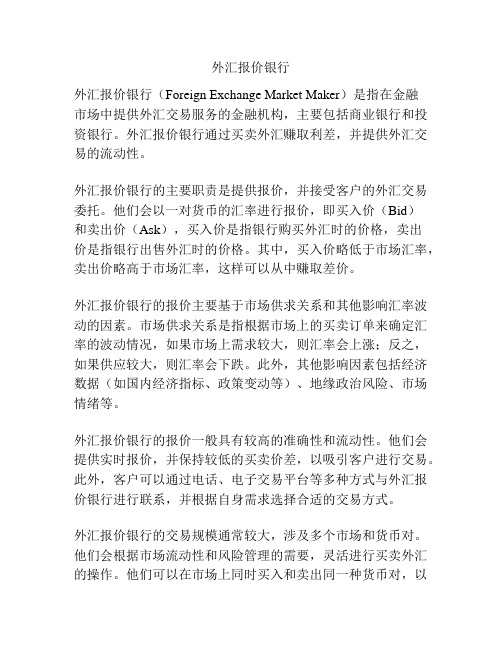 外汇报价银行

外汇报价银行（Foreign Exchange Market Maker）是指在金融市场中提供外汇交易服务的金融机构，主要包括商业银行和投资银行。外汇报价银行通过买卖外汇赚取利差，并提供外汇交易的流动性。

外汇报价银行的主要职责是提供报价，并接受客户的外汇交易委托。他们会以一对货币的汇率进行报价，即买入价（Bid）和卖出价（Ask），买入价是指银行购买外汇时的价格，卖出价是指银行出售外汇时的价格。其中，买入价略低于市场汇率，卖出价略高于市场汇率，这样可以从中赚取差价。

外汇报价银行的报价主要基于市场供求关系和其他影响汇率波动的因素。市场供求关系是指根据市场上的买卖订单来确定汇率的波动情况，如果市场上需求较大，则汇率会上涨；反之，如果供应较大，则汇率会下跌。此外，其他影响因素包括经济数据（如国内经济指标、政策变动等）、地缘政治风险、市场情绪等。

外汇报价银行的报价一般具有较高的准确性和流动性。他们会提供实时报价，并保持较低的买卖价差，以吸引客户进行交易。此外，客户可以通过电话、电子交易平台等多种方式与外汇报价银行进行联系，并根据自身需求选择合适的交易方式。

外汇报价银行的交易规模通常较大，涉及多个市场和货币对。他们会根据市场流动性和风险管理的需要，灵活进行买卖外汇的操作。他们可以在市场上同时买入和卖出同一种货币对，以